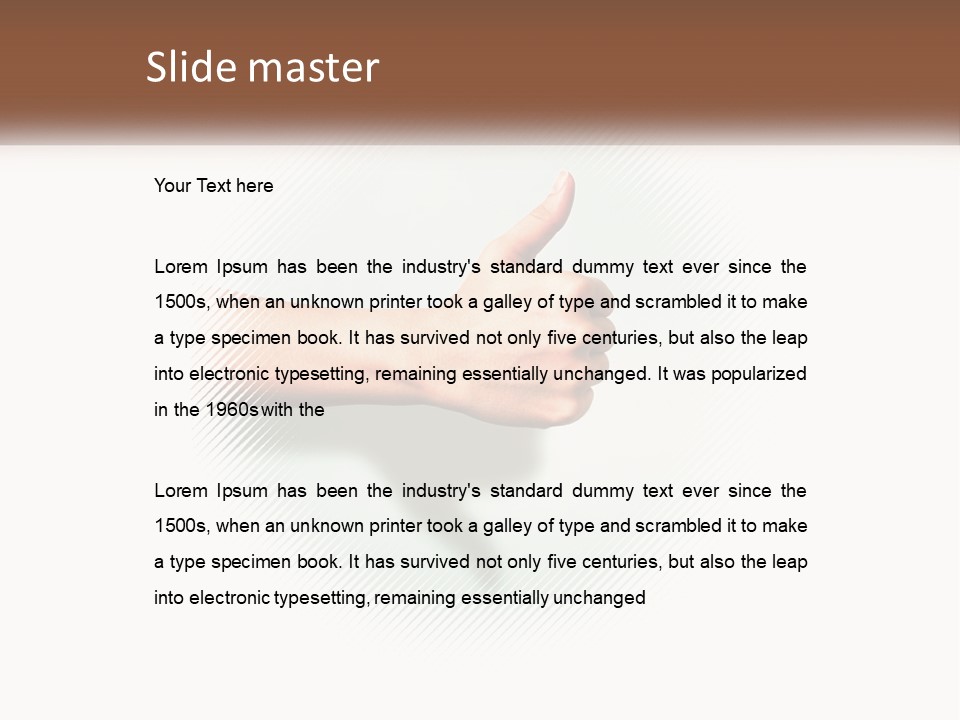 Slide master

Your Text here

Lorem Ipsum has been the industry's standard dummy text ever since the 1500s, when an unknown printer took a galley of type and scrambled it to make a type specimen book. It has survived not only five centuries, but also the leap into electronic typesetting, remaining essentially unchanged. It was popularized in the 1960s with the

Lorem Ipsum has been the industry's standard dummy text ever since the 1500s, when an unknown printer took a galley of type and scrambled it to make a type specimen book. It has survived not only five centuries, but also the leap into electronic typesetting, remaining essentially unchanged